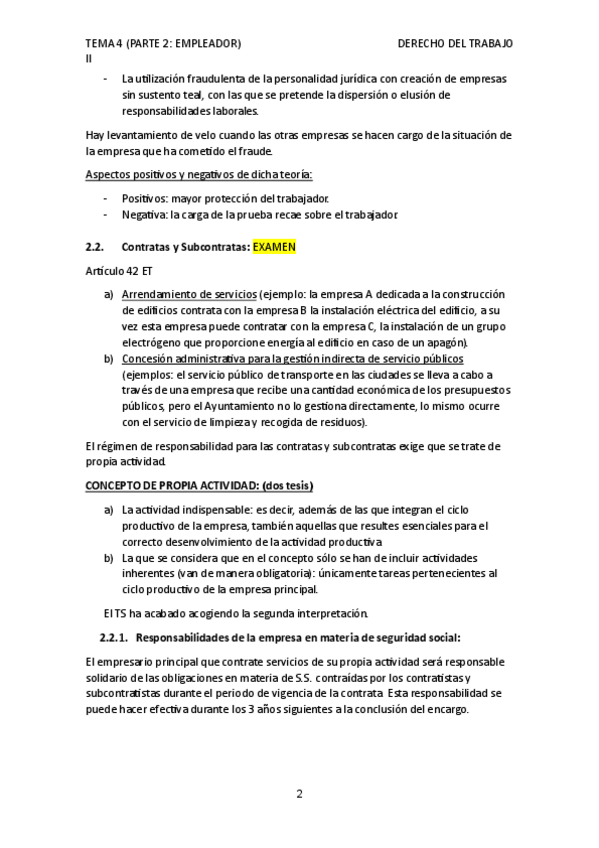 TEMA 4 (PARTE 2: EMPLEADOR) DERECHO DEL TRABAJO II

- La utilización fraudulenta de la personalidad jurídica con creación de empresas sin sustento teal, con las que se pretende la dispersión o elusión de responsabilidades laborales.

Hay levantamiento de velo cuando las otras empresas se hacen cargo de la situación de la empresa que ha cometido el fraude.

Aspectos positivos y negativos de dicha teoría:

- Positivos: mayor protección del trabajador.
- Negativa: la carga de la prueba recae sobre el trabajador.

2.2. Contratas y Subcontratas: EXAMEN

Artículo 42 ET

a) Arrendamiento de servicios (ejemplo: la empresa A dedicada a la construcción de edificios contrata con la empresa B la instalación eléctrica del edificio, a su vez esta empresa puede contratar con la empresa C, la instalación de un grupo electrógeno que proporcione energía al edificio en caso de un apagón).
b) Concesión administrativa para la gestión indirecta de servicio públicos (ejemplos: el servicio público de transporte en las ciudades se lleva a cabo a través de una empresa que recibe una cantidad económica de los presupuestos públicos, pero el Ayuntamiento no lo gestiona directamente, lo mismo ocurre con el servicio de limpieza y recogida de residuos).

El régimen de responsabilidad para las contratas y subcontratas exige que se trate de propia actividad.

CONCEPTO DE PROPIA ACTIVIDAD: (dos tesis)

a) La actividad indispensable: es decir, además de las que integran el ciclo productivo de la empresa, también aquellas que resultes esenciales para el correcto desenvolvimiento de la actividad productiva
b) La que se considera que en el concepto sólo se han de incluir actividades inherentes (van de manera obligatoria): únicamente tareas pertenecientes al ciclo productivo de la empresa principal.

El TS ha acabado acogiendo la segunda interpretación.

2.2.1. Responsabilidades de la empresa en materia de seguridad social:

El empresario principal que contrate servicios de su propia actividad será responsable solidario de las obligaciones en materia de S.S. contraídas por los contratistas y subcontratistas durante el periodo de vigencia de la contrata. Esta responsabilidad se puede hacer efectiva durante los 3 años siguientes a la conclusión del encargo.

2